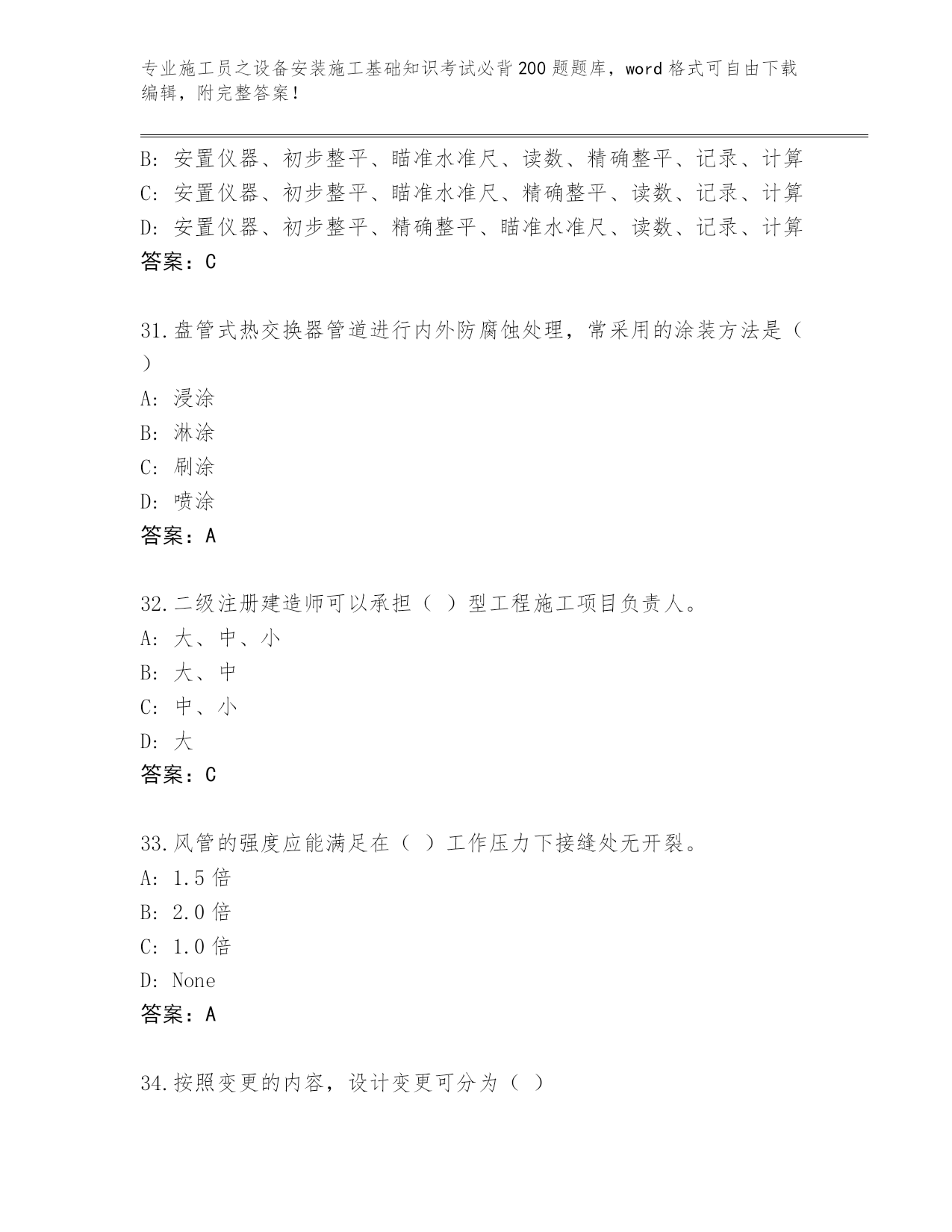 专业施工员之设备安装施工基础知识考试必背200题题库，word格式可自由下载编辑，附完整答案！

B: 安置仪器、初步整平、瞄准水准尺、读数、精确整平、记录、计算
C: 安置仪器、初步整平、瞄准水准尺、精确整平、读数、记录、计算
D: 安置仪器、初步整平、精确整平、瞄准水准尺、读数、记录、计算
答案：C

31.盘管式热交换器管道进行内外防腐蚀处理，常采用的涂装方法是（ ）
A: 浸涂
B: 淋涂
C: 刷涂
D: 喷涂
答案：A

32.二级注册建造师可以承担（ ）型工程施工项目负责人。
A: 大、中、小
B: 大、中
C: 中、小
D: 大
答案：C

33.风管的强度应能满足在（ ）工作压力下接缝处无开裂。
A: 1.5倍
B: 2.0倍
C: 1.0倍
D: None
答案：A

34.按照变更的内容，设计变更可分为（ ）